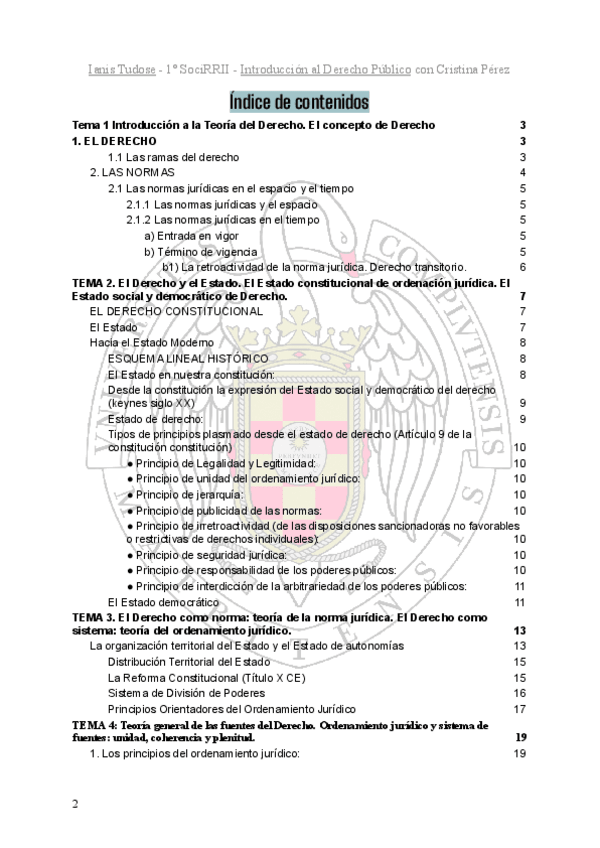 Ianis Tudose - 1º SociRRII - Introducción al Derecho Público con Cristina Pérez

Índice de contenidos

Tema 1 Introducción a la Teoría del Derecho. El concepto de Derecho 3
1. EL DERECHO 3
1.1 Las ramas del derecho 3
2. LAS NORMAS 4
2.1 Las normas jurídicas en el espacio y el tiempo 5
2.1.1 Las normas jurídicas y el espacio 5
2.1.2 Las normas jurídicas en el tiempo 5
a) Entrada en vigor 5
b) Término de vigencia 5
b1) La retroactividad de la norma jurídica. Derecho transitorio. 6
TEMA 2. El Derecho y el Estado. El Estado constitucional de ordenación jurídica. El Estado social y democrático de Derecho. 7
EL DERECHO CONSTITUCIONAL 7
El Estado 7
Hacia el Estado Moderno 8
ESQUEMA LINEAL HISTÓRICO 8
El Estado en nuestra constitución: 8
Desde la constitución la expresión del Estado social y democrático del derecho (keynes siglo XX) 9
Estado de derecho: 9
Tipos de principios plasmado desde el estado de derecho (Artículo 9 de la constitución constitución) 10
● Principio de Legalidad y Legitimidad: 10
● Principio de unidad del ordenamiento jurídico: 10
● Principio de jerarquía: 10
● Principio de publicidad de las normas: 10
● Principio de irretroactividad (de las disposiciones sancionadoras no favorables o restrictivas de derechos individuales): 10
● Principio de seguridad jurídica: 10
● Principio de responsabilidad de los poderes públicos: 10
● Principio de interdicción de la arbitrariedad de los poderes públicos: 11
El Estado democrático 11
TEMA 3. El Derecho como norma: teoría de la norma jurídica. El Derecho como sistema: teoría del ordenamiento jurídico. 13
La organización territorial del Estado y el Estado de autonomías 13
Distribución Territorial del Estado 15
La Reforma Constitucional (Título X CE) 15
Sistema de División de Poderes 16
Principios Orientadores del Ordenamiento Jurídico 17
TEMA 4: Teoría general de las fuentes del Derecho. Ordenamiento jurídico y sistema de fuentes: unidad, coherencia y plenitud. 19
1. Los principios del ordenamiento jurídico: 19

2